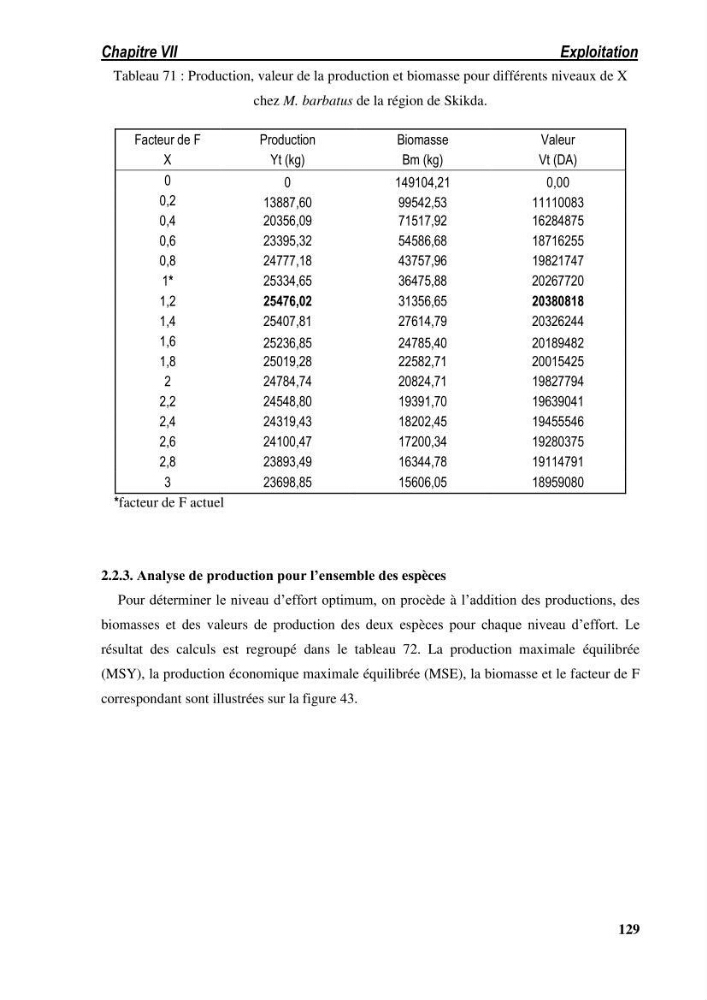 Chapitre VII Exploitation

Tableau 71 : Production, valeur de la production et biomasse pour différents niveaux de X chez M. barbatus de la région de Skikda.

| Facteur de F X | Production Yt (kg) | Biomasse Bm (kg) | Valeur Vt (DA) |
|---|---|---|---|
| 0 | 0 | 149104,21 | 0,00 |
| 0,2 | 13887,60 | 99542,53 | 11110083 |
| 0,4 | 20356,09 | 71517,92 | 16284875 |
| 0,6 | 23395,32 | 54586,68 | 18716255 |
| 0,8 | 24777,18 | 43757,96 | 19821747 |
| 1* | 25334,65 | 36475,88 | 20267720 |
| 1,2 | 25476,02 | 31356,65 | 20380818 |
| 1,4 | 25407,81 | 27614,79 | 20326244 |
| 1,6 | 25236,85 | 24785,40 | 20189482 |
| 1,8 | 25019,28 | 22582,71 | 20015425 |
| 2 | 24784,74 | 20824,71 | 19827794 |
| 2,2 | 24548,80 | 19391,70 | 19639041 |
| 2,4 | 24319,43 | 18202,45 | 19455546 |
| 2,6 | 24100,47 | 17200,34 | 19280375 |
| 2,8 | 23893,49 | 16344,78 | 19114791 |
| 3 | 23698,85 | 15606,05 | 18959080 |

*facteur de F actuel

2.2.3. Analyse de production pour l'ensemble des espèces

Pour déterminer le niveau d'effort optimum, on procède à l'addition des productions, des biomasses et des valeurs de production des deux espèces pour chaque niveau d'effort. Le résultat des calculs est regroupé dans le tableau 72. La production maximale équilibrée (MSY), la production économique maximale équilibrée (MSE), la biomasse et le facteur de F correspondant sont illustrées sur la figure 43.

129